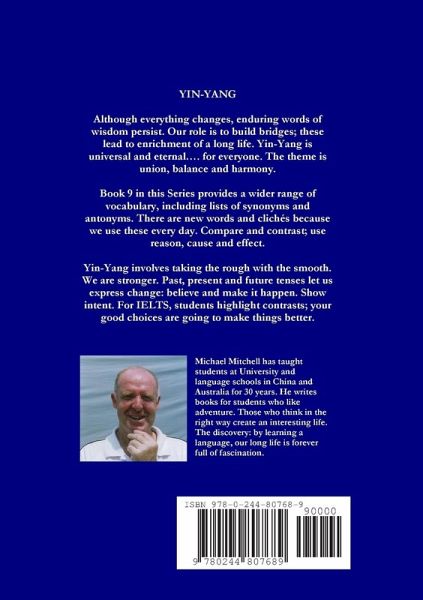 YIN-YANG

Although everything changes, enduring words of wisdom persist. Our role is to build bridges; these lead to enrichment of a long life. Yin-Yang is universal and eternal…. for everyone. The theme is union, balance and harmony.

Book 9 in this Series provides a wider range of vocabulary, including lists of synonyms and antonyms. There are new words and clichés because we use these every day. Compare and contrast; use reason, cause and effect.

Yin-Yang involves taking the rough with the smooth. We are stronger. Past, present and future tenses let us express change: believe and make it happen. Show intent. For IELTS, students highlight contrasts; your good choices are going to make things better.

Michael Mitchell has taught students at University and language schools in China and Australia for 30 years. He writes books for students who like adventure. Those who think in the right way create an interesting life. The discovery: by learning a language, our long life is forever full of fascination.

ISBN 978-0-244-80768-9

90000

9 780244 807689